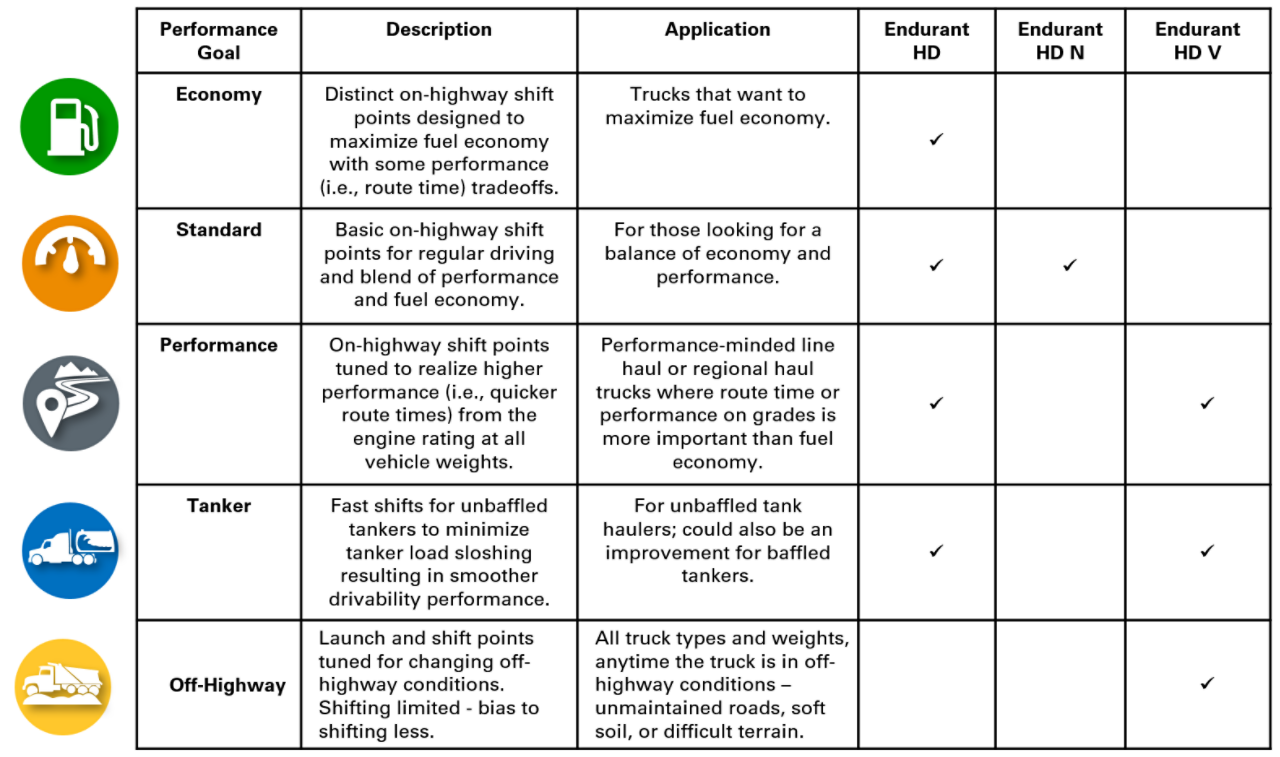 | Performance Goal | Description | Application | Endurant HD | Endurant HD N | Endurant HD V |
|---|---|---|---|---|---|
| Economy | Distinct on-highway shift points designed to maximize fuel economy with some performance (i.e., route time) tradeoffs. | Trucks that want to maximize fuel economy. | ✓ | | |
| Standard | Basic on-highway shift points for regular driving and blend of performance and fuel economy. | For those looking for a balance of economy and performance. | ✓ | ✓ | |
| Performance | On-highway shift points tuned to realize higher performance (i.e., quicker route times) from the engine rating at all vehicle weights. | Performance-minded line haul or regional haul trucks where route time or performance on grades is more important than fuel economy. | ✓ | | ✓ |
| Tanker | Fast shifts for unbaffled tankers to minimize tanker load sloshing resulting in smoother drivability performance. | For unbaffled tank haulers; could also be an improvement for baffled tankers. | ✓ | | ✓ |
| Off-Highway | Launch and shift points tuned for changing off-highway conditions. Shifting limited - bias to shifting less. | All truck types and weights, anytime the truck is in off-highway conditions – unmaintained roads, soft soil, or difficult terrain. | | | ✓ |